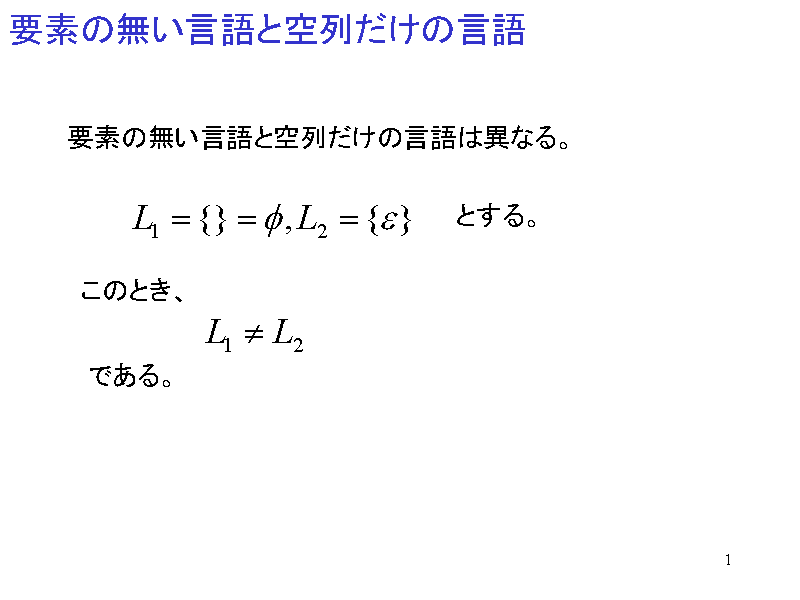 要素の無い言語と空列だけの言語

要素の無い言語と空列だけの言語は異なる。

$L_1 = \{\} = \phi, L_2 = \{\varepsilon\}$　とする。

このとき、

$L_1 \neq L_2$

である。

1